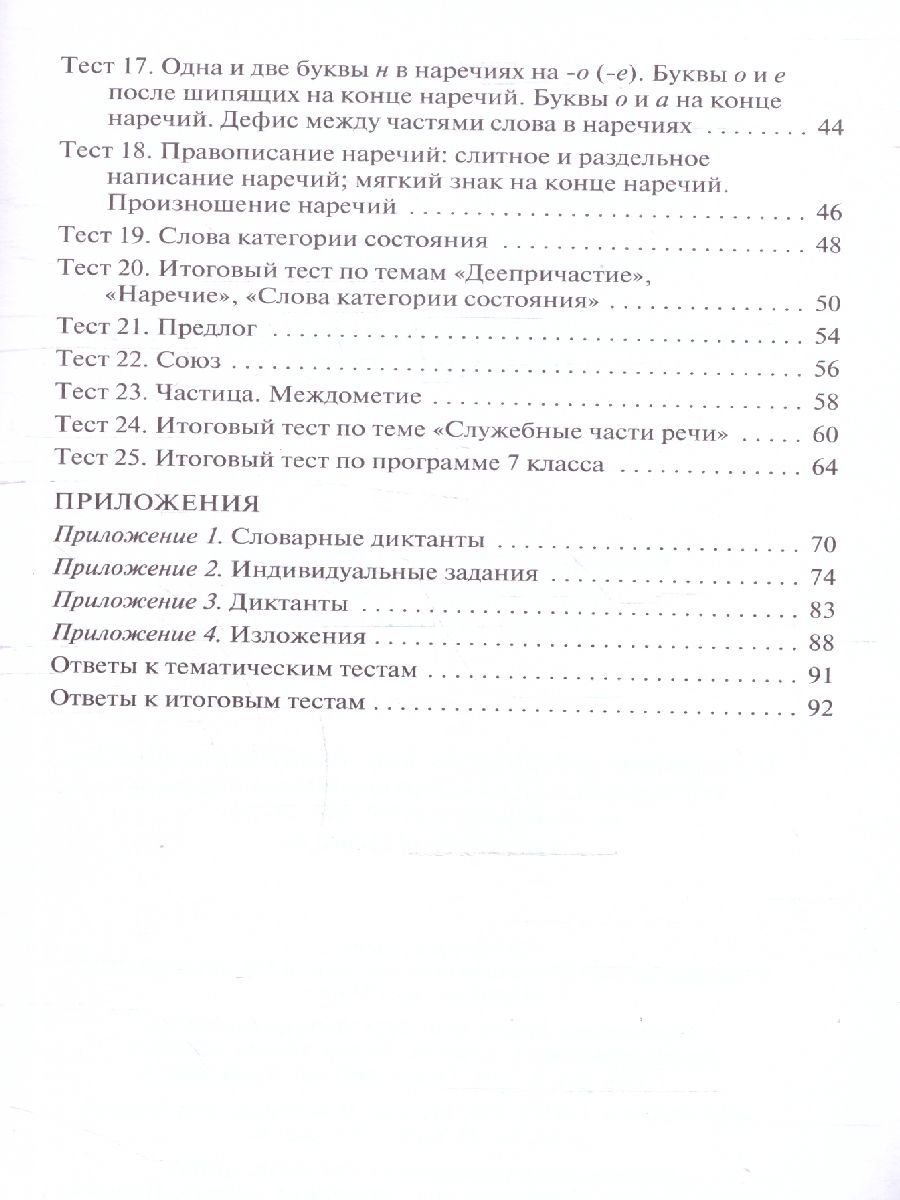 Тест 17. Одна и две буквы н в наречиях на -о (-е). Буквы о и е после шипящих на конце наречий. Буквы о и а на конце наречий. Дефис между частями слова в наречиях 44

Тест 18. Правописание наречий: слитное и раздельное написание наречий; мягкий знак на конце наречий. Произношение наречий 46

Тест 19. Слова категории состояния 48

Тест 20. Итоговый тест по темам «Деепричастие», «Наречие», «Слова категории состояния» 50

Тест 21. Предлог 54

Тест 22. Союз 56

Тест 23. Частица. Междометие 58

Тест 24. Итоговый тест по теме «Служебные части речи» 60

Тест 25. Итоговый тест по программе 7 класса 64

ПРИЛОЖЕНИЯ

Приложение 1. Словарные диктанты 70

Приложение 2. Индивидуальные задания 74

Приложение 3. Диктанты 83

Приложение 4. Изложения 88

Ответы к тематическим тестам 91

Ответы к итоговым тестам 92